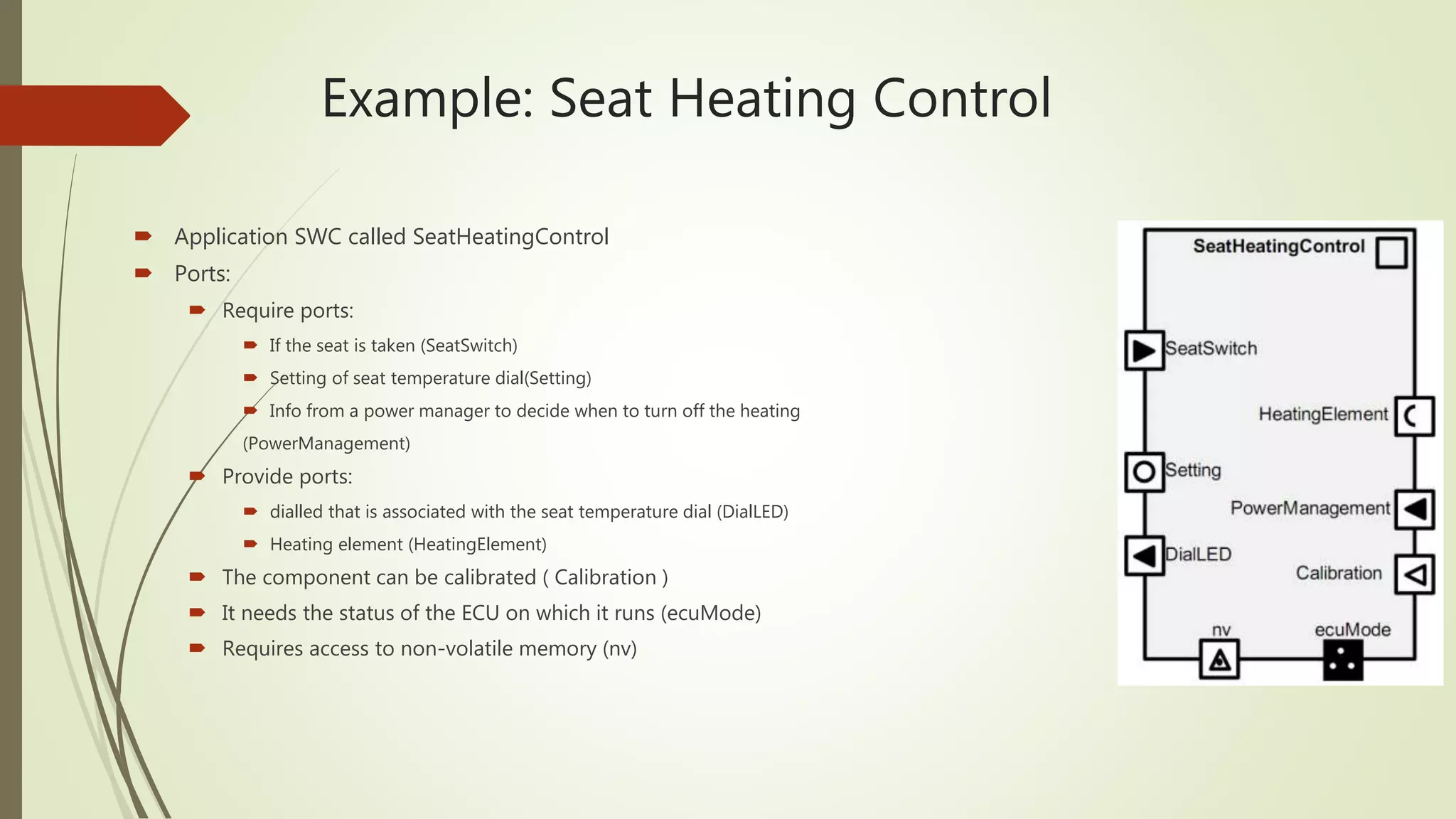 Example: Seat Heating Control

Application SWC called SeatHeatingControl
Ports:
Require ports:
If the seat is taken (SeatSwitch)
Setting of seat temperature dial(Setting)
Info from a power manager to decide when to turn off the heating (PowerManagement)
Provide ports:
dialled that is associated with the seat temperature dial (DialLED)
Heating element (HeatingElement)
The component can be calibrated ( Calibration )
It needs the status of the ECU on which it runs (ecuMode)
Requires access to non-volatile memory (nv)

SeatHeatingControl
SeatSwitch
HeatingElement
Setting
PowerManagement
DialLED
Calibration
nv
ecuMode